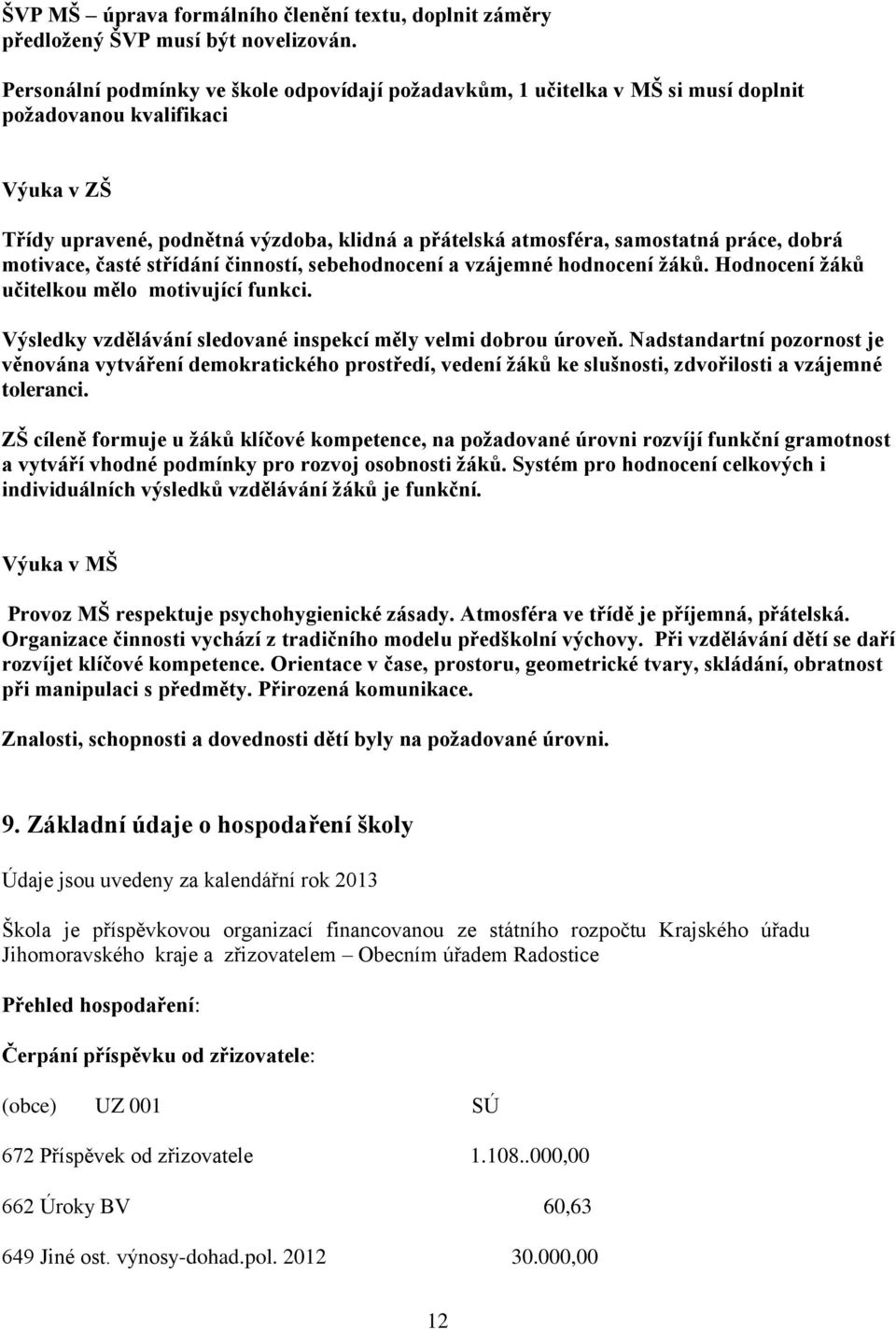 ŠVP MŠ – úprava formálního členění textu, doplnit záměry předložený ŠVP musí být novelizován.

Personální podmínky ve škole odpovídají požadavkům, 1 učitelka v MŠ si musí doplnit požadovanou kvalifikaci

Výuka v ZŠ

Třídy upravené, podnětná výzdoba, klidná a přátelská atmosféra, samostatná práce, dobrá motivace, časté střídání činností, sebehodnocení a vzájemné hodnocení žáků. Hodnocení žáků učitelkou mělo motivující funkci.

Výsledky vzdělávání sledované inspekcí měly velmi dobrou úroveň. Nadstandartní pozornost je věnována vytváření demokratického prostředí, vedení žáků ke slušnosti, zdvořilosti a vzájemné toleranci.

ZŠ cíleně formuje u žáků klíčové kompetence, na požadované úrovni rozvíjí funkční gramotnost a vytváří vhodné podmínky pro rozvoj osobnosti žáků. Systém pro hodnocení celkových i individuálních výsledků vzdělávání žáků je funkční.

Výuka v MŠ

Provoz MŠ respektuje psychohygienické zásady. Atmosféra ve třídě je příjemná, přátelská. Organizace činnosti vychází z tradičního modelu předškolní výchovy. Při vzdělávání dětí se daří rozvíjet klíčové kompetence. Orientace v čase, prostoru, geometrické tvary, skládání, obratnost při manipulaci s předměty. Přirozená komunikace.

Znalosti, schopnosti a dovednosti dětí byly na požadované úrovni.

9. Základní údaje o hospodaření školy

Údaje jsou uvedeny za kalendářní rok 2013

Škola je příspěvkovou organizací financovanou ze státního rozpočtu Krajského úřadu Jihomoravského kraje a zřizovatelem – Obecním úřadem Radostice

Přehled hospodaření:

Čerpání příspěvku od zřizovatele:

(obce) UZ 001 SÚ

672 Příspěvek od zřizovatele 1.108..000,00

662 Úroky BV 60,63

649 Jiné ost. výnosy-dohad.pol. 2012 30.000,00

12